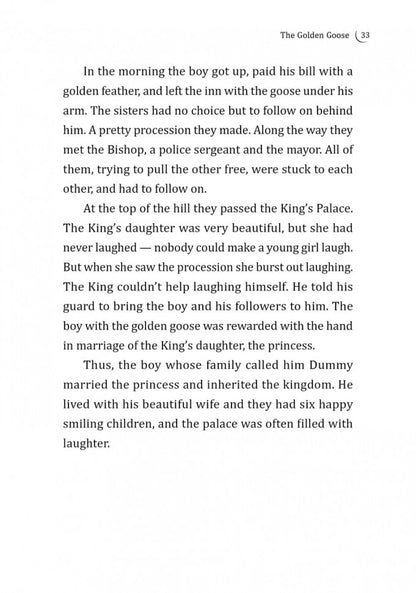 The Golden Goose 33

In the morning the boy got up, paid his bill with a golden feather, and left the inn with the goose under his arm. The sisters had no choice but to follow on behind him. A pretty procession they made. Along the way they met the Bishop, a police sergeant and the mayor. All of them, trying to pull the other free, were stuck to each other, and had to follow on.

At the top of the hill they passed the King's Palace. The King's daughter was very beautiful, but she had never laughed — nobody could make a young girl laugh. But when she saw the procession she burst out laughing. The King couldn't help laughing himself. He told his guard to bring the boy and his followers to him. The boy with the golden goose was rewarded with the hand in marriage of the King's daughter, the princess.

Thus, the boy whose family called him Dummy married the princess and inherited the kingdom. He lived with his beautiful wife and they had six happy smiling children, and the palace was often filled with laughter.